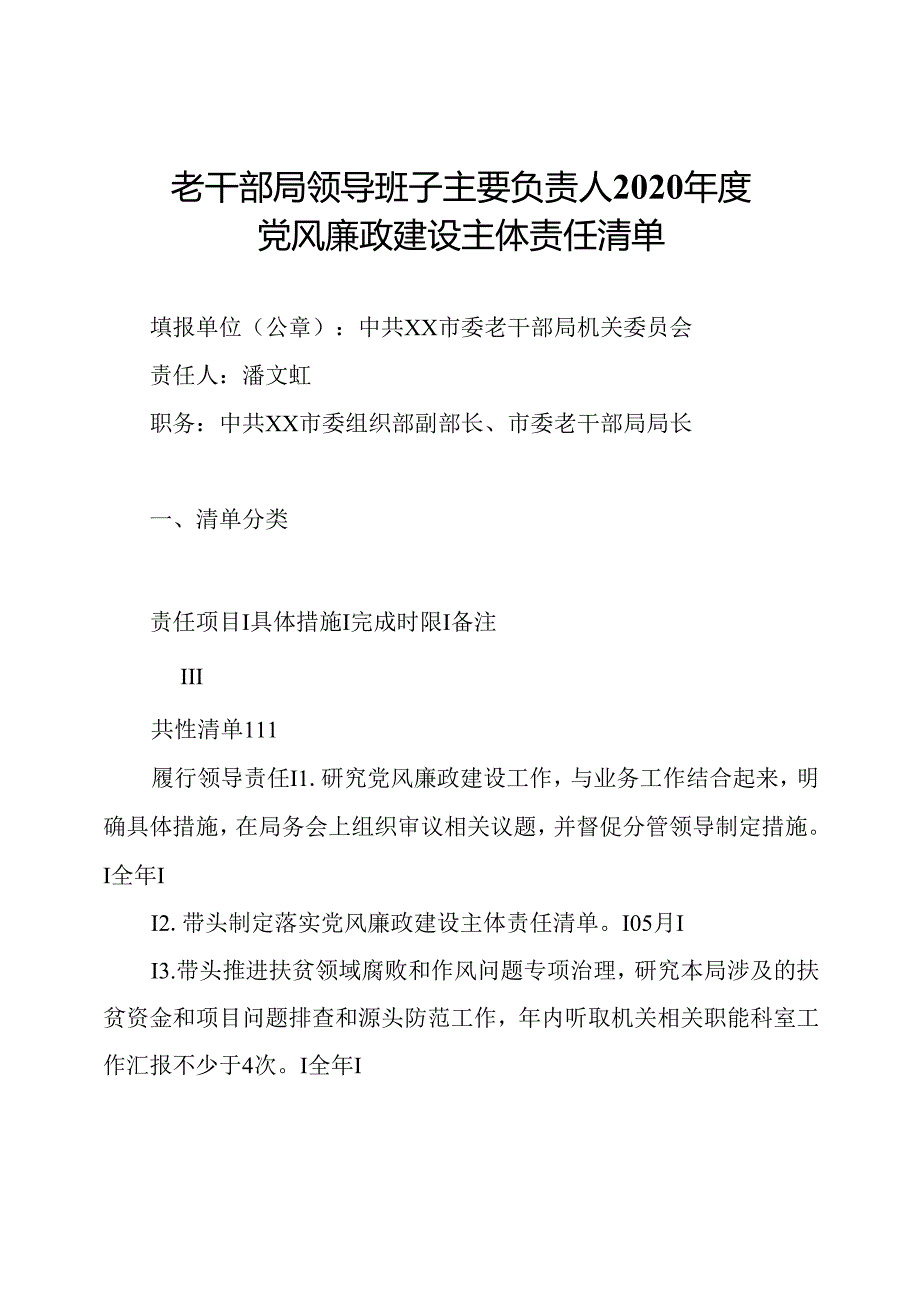 老干部局领导班子主要负责人2020年度
党风廉政建设主体责任清单

填报单位（公章）：中共XX市委老干部局机关委员会

责任人：潘文虹

职务：中共XX市委组织部副部长、市委老干部局局长

一、清单分类

责任项目I具体措施I完成时限I备注

III

共性清单111

履行领导责任I1.研究党风廉政建设工作，与业务工作结合起来，明确具体措施，在局务会上组织审议相关议题，并督促分管领导制定措施。I全年I

I2.带头制定落实党风廉政建设主体责任清单。I05月I

I3.带头推进扶贫领域腐败和作风问题专项治理，研究本局涉及的扶贫资金和项目问题排查和源头防范工作，年内听取机关相关职能科室工作汇报不少于4次。I全年I